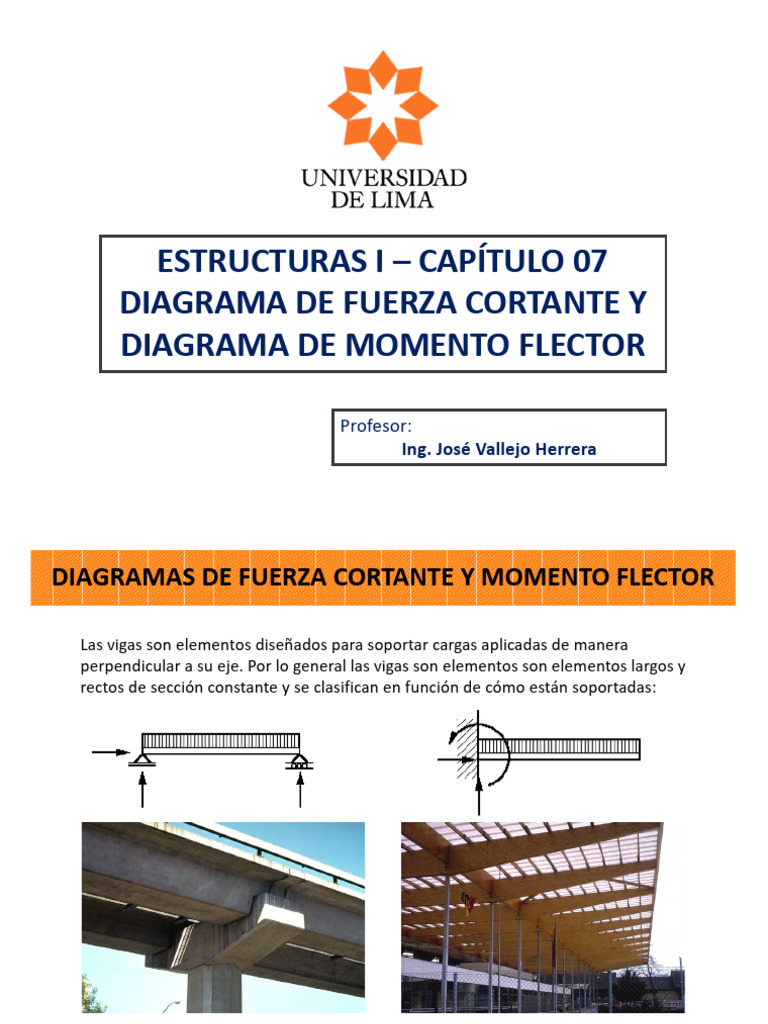 UNIVERSIDAD
DE LIMA

ESTRUCTURAS I – CAPÍTULO 07
DIAGRAMA DE FUERZA CORTANTE Y DIAGRAMA DE MOMENTO FLECTOR

Profesor:
Ing. José Vallejo Herrera

DIAGRAMAS DE FUERZA CORTANTE Y MOMENTO FLECTOR

Las vigas son elementos diseñados para soportar cargas aplicadas de manera perpendicular a su eje. Por lo general las vigas son elementos son elementos largos y rectos de sección constante y se clasifican en función de cómo están soportadas: